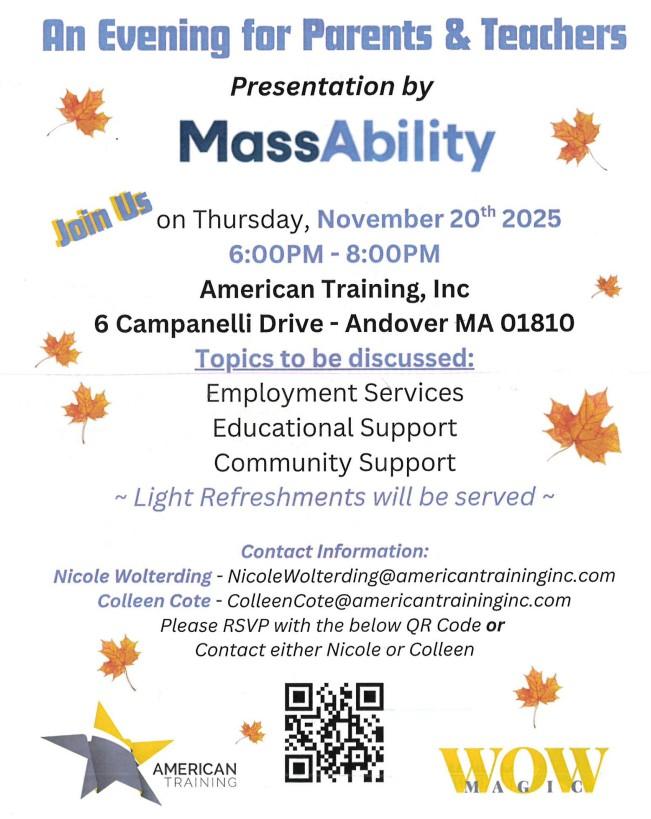 An Evening for Parents & Teachers

Presentation by

MassAbility

Join Us on Thursday, November 20th 2025

6:00PM - 8:00PM

American Training, Inc

6 Campanelli Drive - Andover MA 01810

Topics to be discussed:

Employment Services

Educational Support

Community Support

~ Light Refreshments will be served ~

Contact Information:

Nicole Wolterding - NicoleWolterding@americantraininginc.com

Colleen Cote - ColleenCote@americantraininginc.com

Please RSVP with the below QR Code or

Contact either Nicole or Colleen

AMERICAN TRAINING

WOW MAGIC